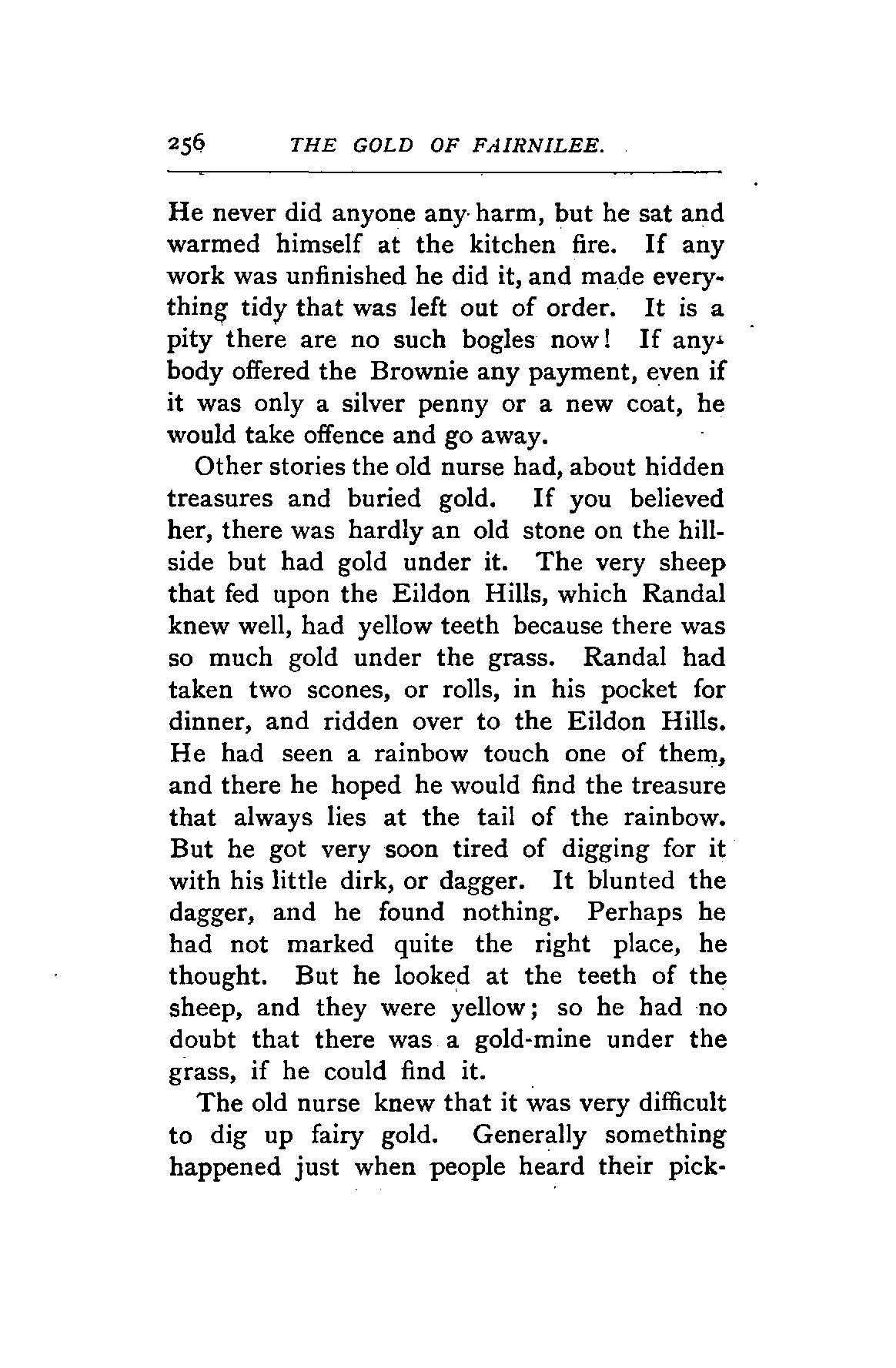 256 THE GOLD OF FAIRNILEE.

He never did anyone any harm, but he sat and warmed himself at the kitchen fire. If any work was unfinished he did it, and made everything tidy that was left out of order. It is a pity there are no such bogles now! If anybody offered the Brownie any payment, even if it was only a silver penny or a new coat, he would take offence and go away.

Other stories the old nurse had, about hidden treasures and buried gold. If you believed her, there was hardly an old stone on the hillside but had gold under it. The very sheep that fed upon the Eildon Hills, which Randal knew well, had yellow teeth because there was so much gold under the grass. Randal had taken two scones, or rolls, in his pocket for dinner, and ridden over to the Eildon Hills. He had seen a rainbow touch one of them, and there he hoped he would find the treasure that always lies at the tail of the rainbow. But he got very soon tired of digging for it with his little dirk, or dagger. It blunted the dagger, and he found nothing. Perhaps he had not marked quite the right place, he thought. But he looked at the teeth of the sheep, and they were yellow; so he had no doubt that there was a gold-mine under the grass, if he could find it.

The old nurse knew that it was very difficult to dig up fairy gold. Generally something happened just when people heard their pick-